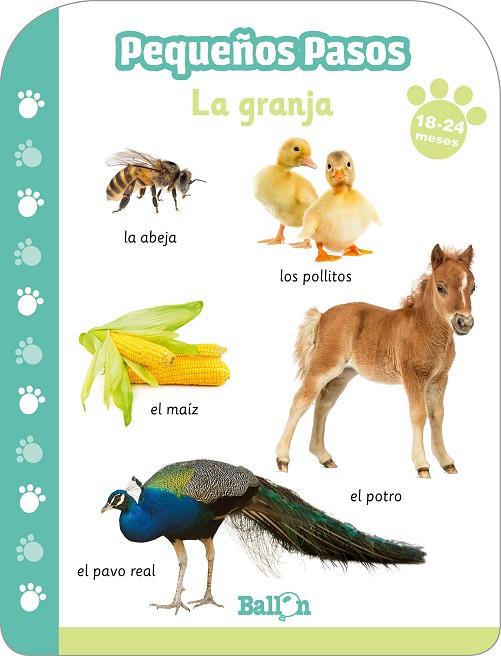 Pequeños Pasos

La granja

18-24
meses

la abeja

los pollitos

el maíz

el potro

el pavo real

Ballon